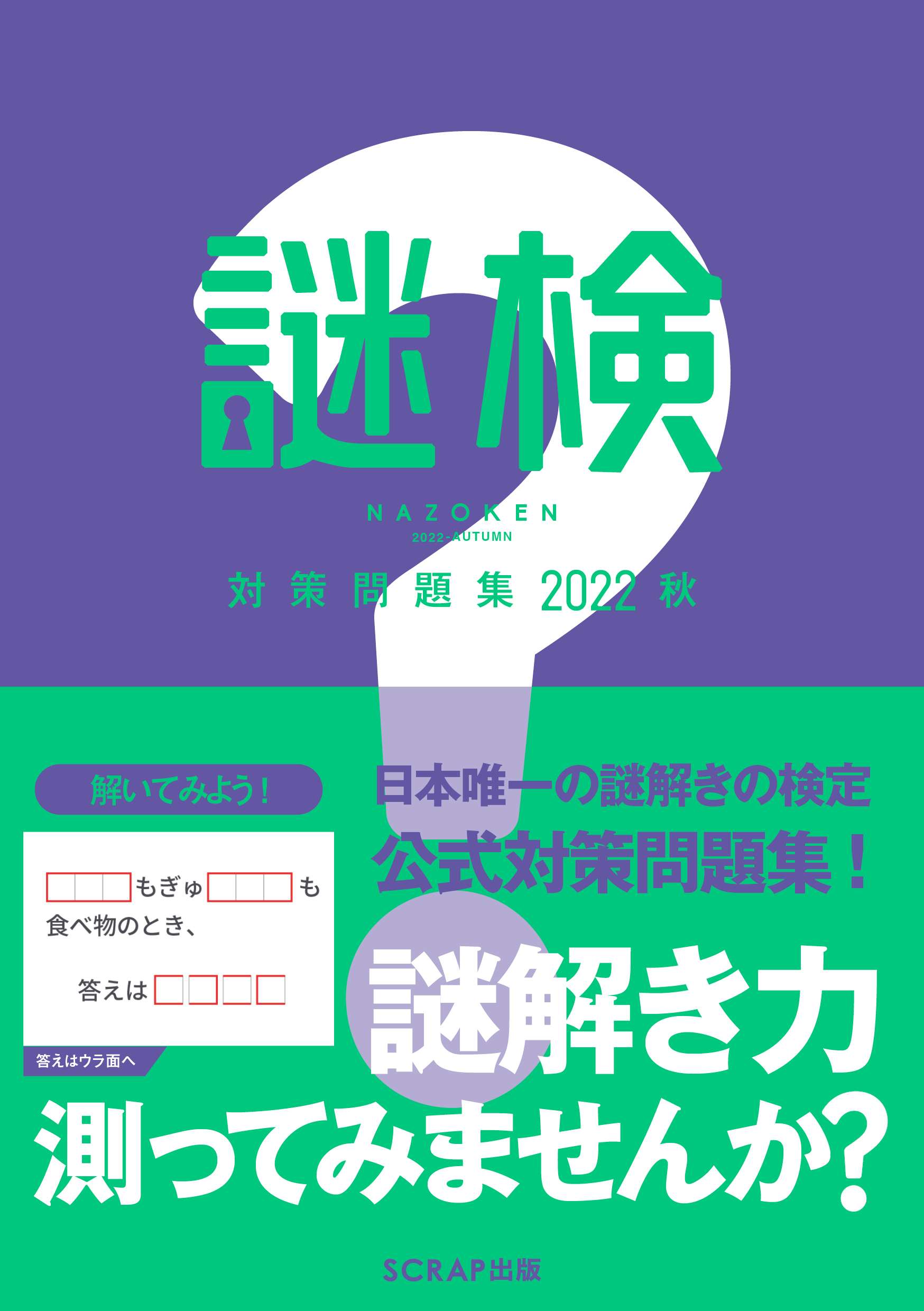 謎検

NAZOKEN

2022-AUTUMN

対策問題集 2022 秋

解いてみよう！

□□□もぎゅ□□□も
食べ物のとき、

答えは□□□□

答えはウラ面へ

日本唯一の謎解きの検定
公式対策問題集！

謎解き力
測ってみませんか？

SCRAP出版